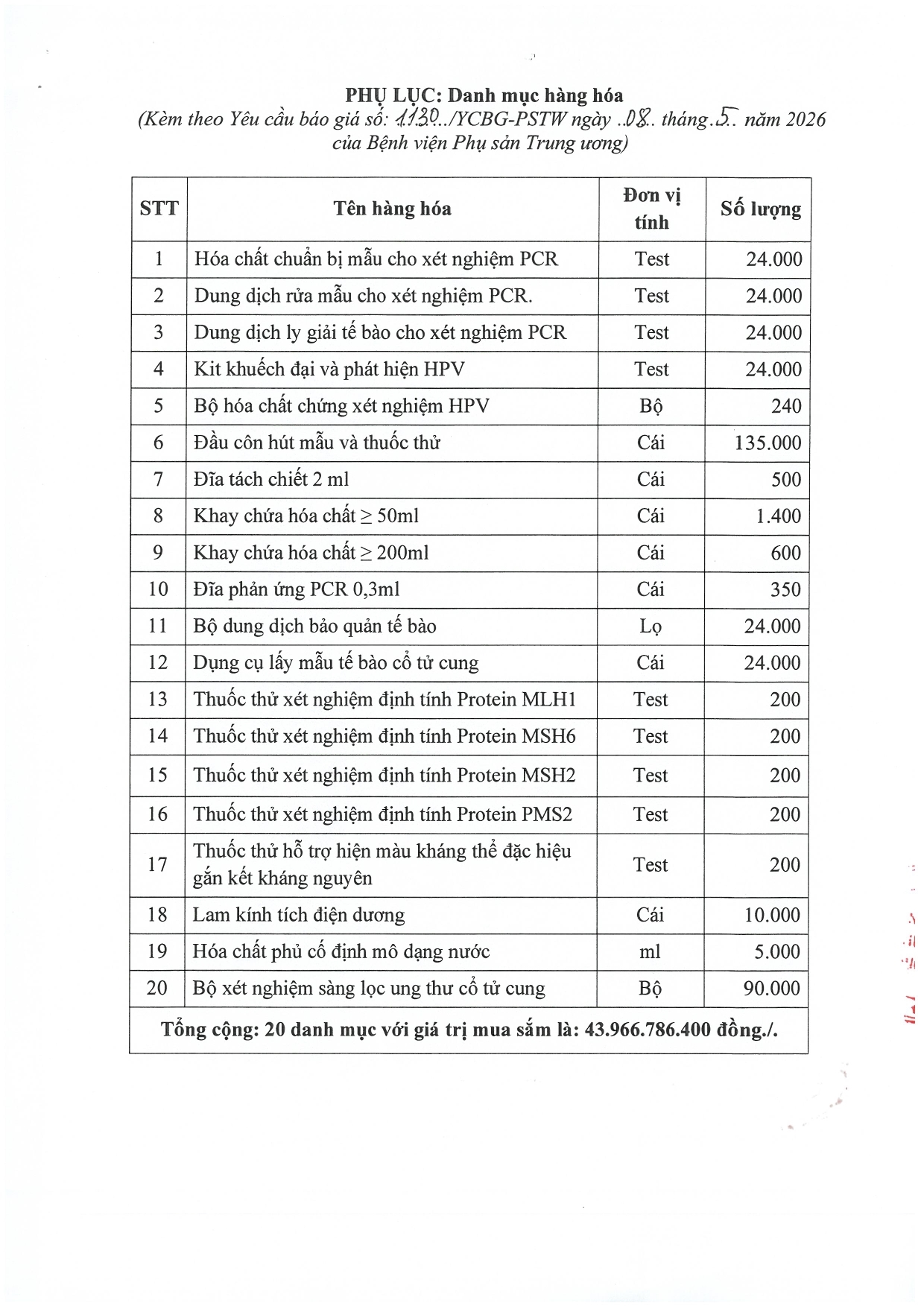 PHỤ LỤC: Danh mục hàng hóa
(Kèm theo Yêu cầu báo giá số: 1130../YCBG-PSTW ngày ..08.. tháng.5.. năm 2026 của Bệnh viện Phụ sản Trung ương)

| STT | Tên hàng hóa | Đơn vị tính | Số lượng |
|---|---|---|---|
| 1 | Hóa chất chuẩn bị mẫu cho xét nghiệm PCR | Test | 24.000 |
| 2 | Dung dịch rửa mẫu cho xét nghiệm PCR. | Test | 24.000 |
| 3 | Dung dịch ly giải tế bào cho xét nghiệm PCR | Test | 24.000 |
| 4 | Kit khuếch đại và phát hiện HPV | Test | 24.000 |
| 5 | Bộ hóa chất chứng xét nghiệm HPV | Bộ | 240 |
| 6 | Đầu côn hút mẫu và thuốc thử | Cái | 135.000 |
| 7 | Đĩa tách chiết 2 ml | Cái | 500 |
| 8 | Khay chứa hóa chất ≥ 50ml | Cái | 1.400 |
| 9 | Khay chứa hóa chất ≥ 200ml | Cái | 600 |
| 10 | Đĩa phản ứng PCR 0,3ml | Cái | 350 |
| 11 | Bộ dung dịch bảo quản tế bào | Lọ | 24.000 |
| 12 | Dụng cụ lấy mẫu tế bào cổ tử cung | Cái | 24.000 |
| 13 | Thuốc thử xét nghiệm định tính Protein MLH1 | Test | 200 |
| 14 | Thuốc thử xét nghiệm định tính Protein MSH6 | Test | 200 |
| 15 | Thuốc thử xét nghiệm định tính Protein MSH2 | Test | 200 |
| 16 | Thuốc thử xét nghiệm định tính Protein PMS2 | Test | 200 |
| 17 | Thuốc thử hỗ trợ hiện màu kháng thể đặc hiệu gắn kết kháng nguyên | Test | 200 |
| 18 | Lam kính tích điện dương | Cái | 10.000 |
| 19 | Hóa chất phủ cố định mô dạng nước | ml | 5.000 |
| 20 | Bộ xét nghiệm sàng lọc ung thư cổ tử cung | Bộ | 90.000 |
| Tổng cộng: 20 danh mục với giá trị mua sắm là: 43.966.786.400 đồng./. | | | |